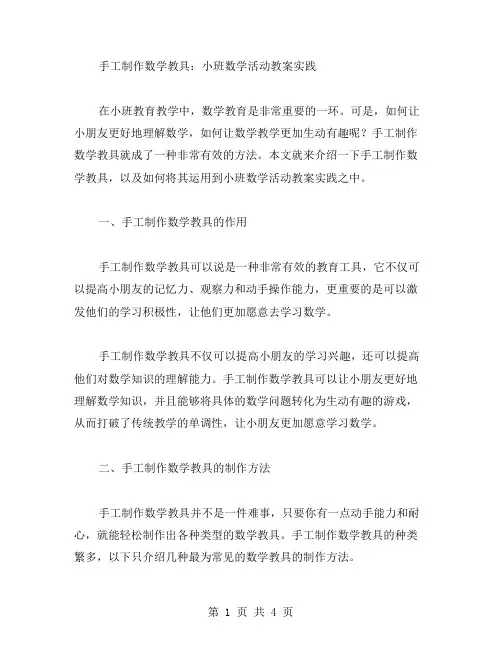 手工制作数学教具：小班数学活动教案实践

在小班教育教学中，数学教育是非常重要的一环。可是，如何让小朋友更好地理解数学，如何让数学教学更加生动有趣呢？手工制作数学教具就成了一种非常有效的方法。本文就来介绍一下手工制作数学教具，以及如何将其运用到小班数学活动教案实践之中。

一、手工制作数学教具的作用

手工制作数学教具可以说是一种非常有效的教育工具，它不仅可以提高小朋友的记忆力、观察力和动手操作能力，更重要的是可以激发他们的学习积极性，让他们更加愿意去学习数学。

手工制作数学教具不仅可以提高小朋友的学习兴趣，还可以提高他们对数学知识的理解能力。手工制作数学教具可以让小朋友更好地理解数学知识，并且能够将具体的数学问题转化为生动有趣的游戏，从而打破了传统教学的单调性，让小朋友更加愿意学习数学。

二、手工制作数学教具的制作方法

手工制作数学教具并不是一件难事，只要你有一点动手能力和耐心，就能轻松制作出各种类型的数学教具。手工制作数学教具的种类繁多，以下只介绍几种最为常见的数学教具的制作方法。

第 1 页 共 4 页